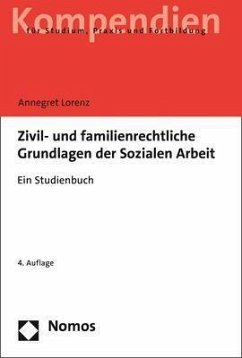 Kompendien
für Studium, Praxis und Fortbildung

Annegret Lorenz

Zivil- und familienrechtliche Grundlagen der Sozialen Arbeit

Ein Studienbuch

4. Auflage

Nomos